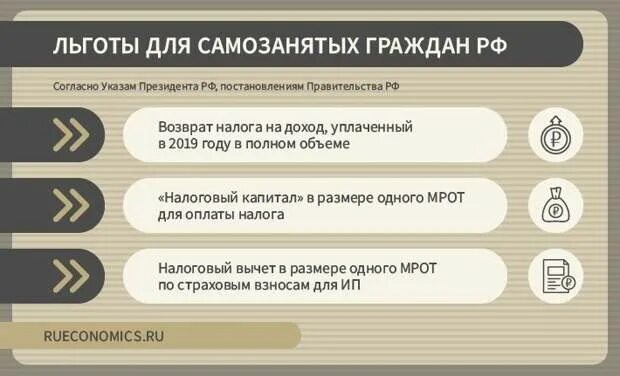 ЛЬГОТЫ ДЛЯ САМОЗАНЯТЫХ ГРАЖДАН РФ

Согласно Указам Президента РФ, постановлениям Правительства РФ

Возврат налога на доход, уплаченный в 2019 году в полном объеме

«Налоговый капитал» в размере одного МРОТ для оплаты налога

Налоговый вычет в размере одного МРОТ по страховым взносам для ИП

RUECONOMICS.RU